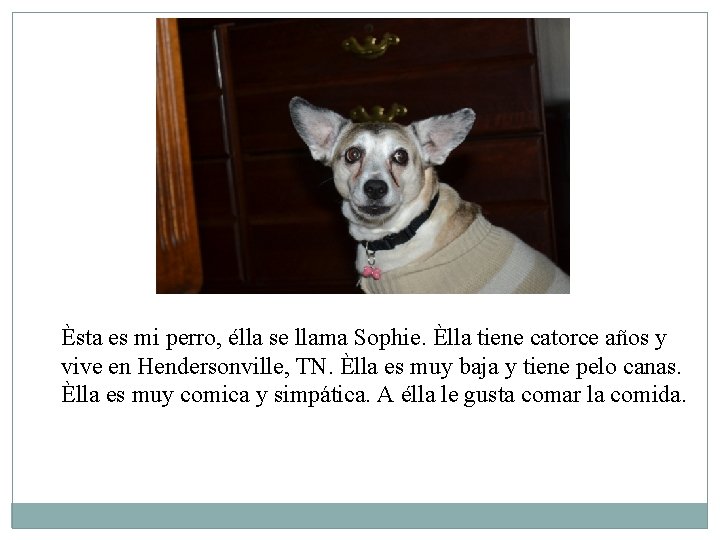 Èsta es mi perro, élla se llama Sophie. Èlla tiene catorce años y vive en Hendersonville, TN. Èlla es muy baja y tiene pelo canas. Èlla es muy comica y simpática. A élla le gusta comar la comida.